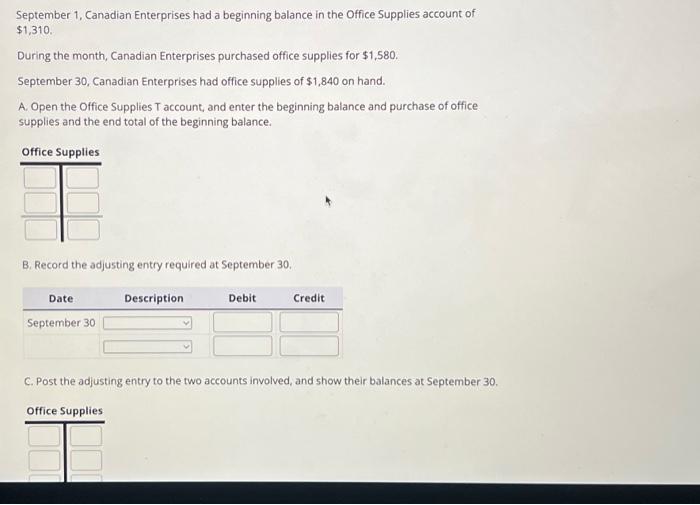 September 1, Canadian Enterprises had a beginning balance in the Office Supplies account of $1,310.

During the month, Canadian Enterprises purchased office supplies for $1,580.

September 30, Canadian Enterprises had office supplies of $1,840 on hand.

A. Open the Office Supplies T account, and enter the beginning balance and purchase of office supplies and the end total of the beginning balance.

Office Supplies

B. Record the adjusting entry required at September 30.

| Date | Description | Debit | Credit |
|---|---|---|---|
| September 30 | | | |
| | | | |

C. Post the adjusting entry to the two accounts involved, and show their balances at September 30.

Office Supplies